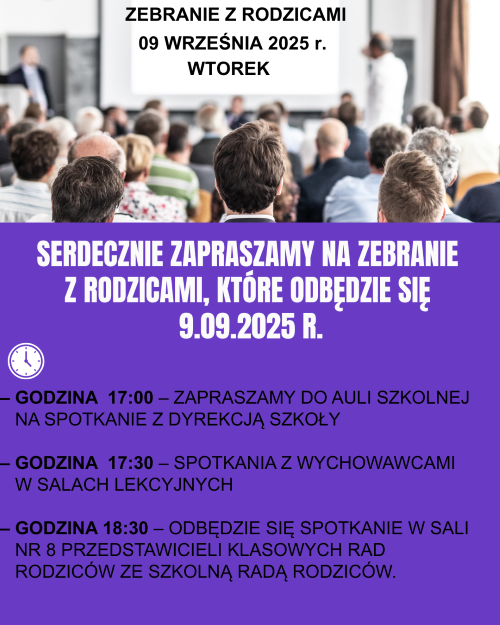 ZEBRANIE Z RODZICAMI
09 WRZEŚNIA 2025 r.
WTOREK

SERDECZNIE ZAPRASZAMY NA ZEBRANIE Z RODZICAMI, KTÓRE ODBĘDZIE SIĘ 9.09.2025 R.

– GODZINA 17:00 – ZAPRASZAMY DO AULI SZKOLNEJ NA SPOTKANIE Z DYREKCJĄ SZKOŁY

– GODZINA 17:30 – SPOTKANIA Z WYCHOWAWCAMI W SALACH LEKCYJNYCH

– GODZINA 18:30 – ODBĘDZIE SIĘ SPOTKANIE W SALI NR 8 PRZEDSTAWICIELI KLASOWYCH RAD RODZICÓW ZE SZKOLNĄ RADĄ RODZICÓW.